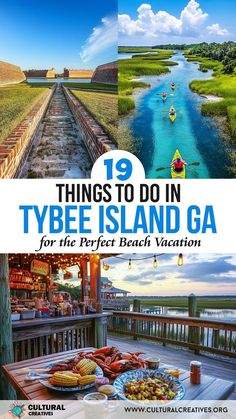 19
THINGS TO DO IN
TYBEE ISLAND GA
for the Perfect Beach Vacation

CULTURAL CREATIVES
WWW.CULTURALCREATIVES.ORG